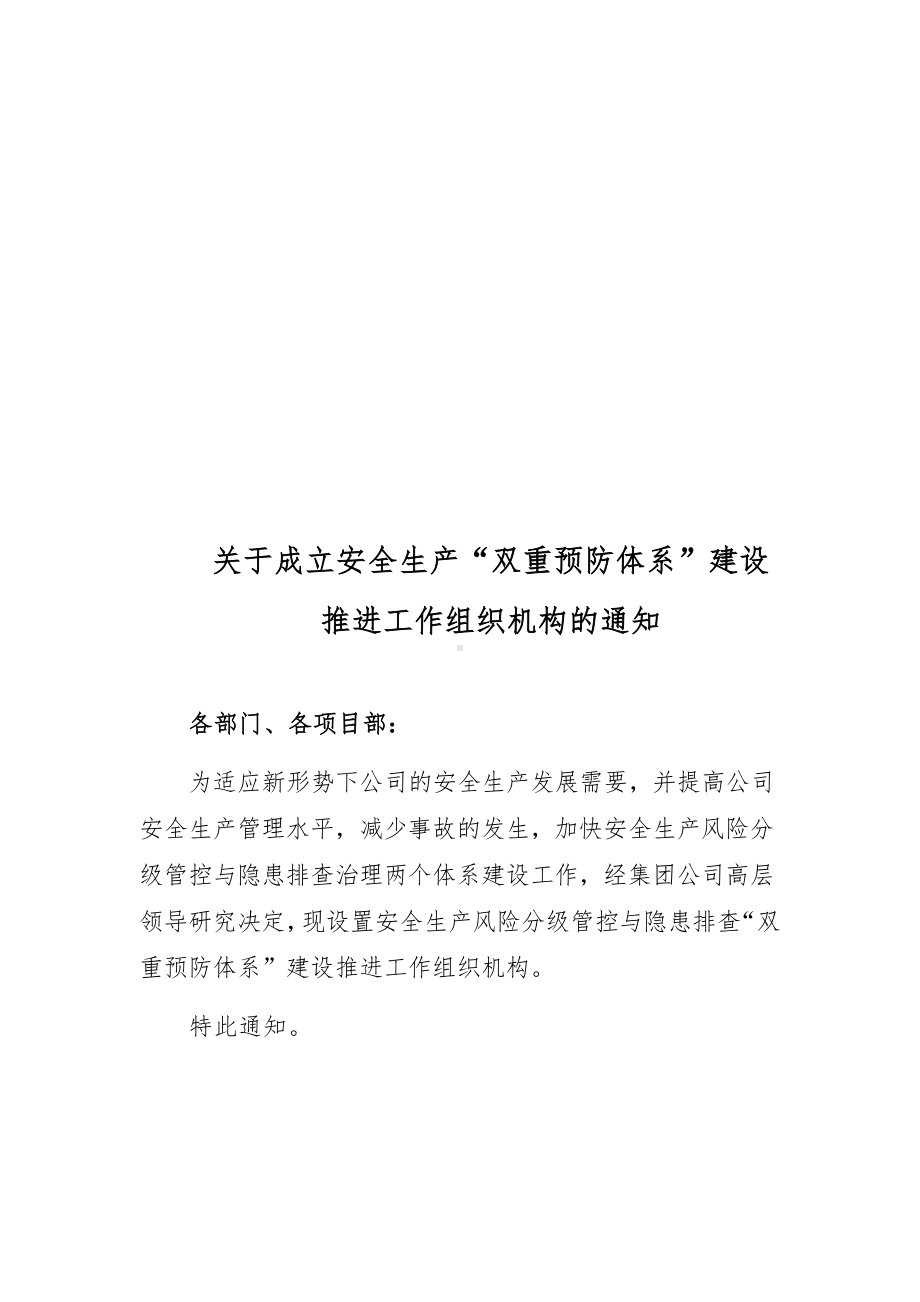 关于成立安全生产“双重预防体系”建设推进工作组织机构的通知

各部门、各项目部：

为适应新形势下公司的安全生产发展需要，并提高公司安全生产管理水平，减少事故的发生，加快安全生产风险分级管控与隐患排查治理两个体系建设工作，经集团公司高层领导研究决定，现设置安全生产风险分级管控与隐患排查“双重预防体系”建设推进工作组织机构。

特此通知。